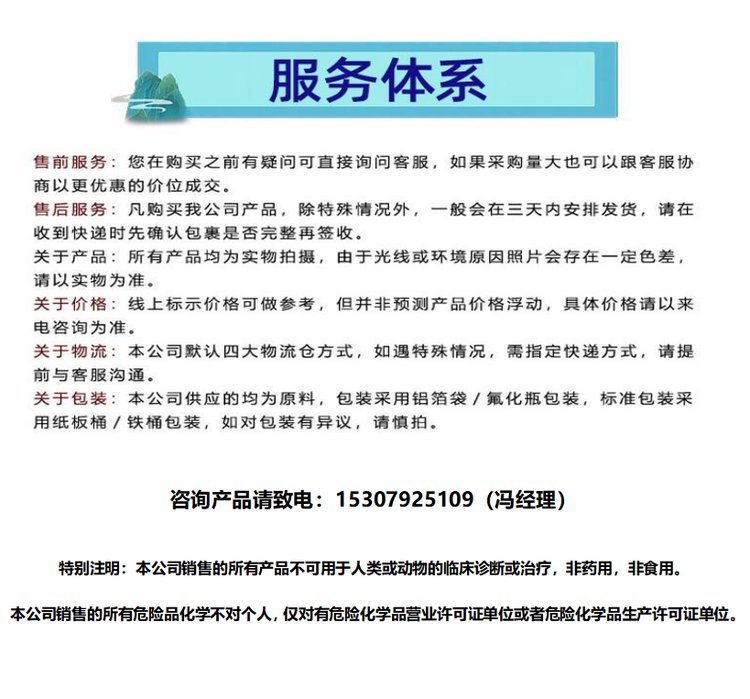 服务体系

售前服务：您在购买之前有疑问可直接询问客服，如果采购量大也可以跟客服协商以更优惠的价位成交。
售后服务：凡购买我公司产品，除特殊情况外，一般会在三天内安排发货，请在收到快递时先确认包裹是否完整再签收。
关于产品：所有产品均为实物拍摄，由于光线或环境原因照片会存在一定色差，请以实物为准。
关于价格：线上标示价格可做参考，但并非预测产品价格浮动，具体价格请以来电咨询为准。
关于物流：本公司默认四大物流仓方式，如遇特殊情况，需指定快递方式，请提前与客服沟通。
关于包装：本公司供应的均为原料，包装采用铝箔袋 / 氟化瓶包装，标准包装采用纸板桶 / 铁桶包装，如对包装有异议，请慎拍。

咨询产品请致电：15307925109（冯经理）

特别注明：本公司销售的所有产品不可用于人类或动物的临床诊断或治疗，非药用，非食用。

本公司销售的所有危险品化学不对个人，仅对有危险化学品营业许可证单位或者危险化学品生产许可证单位。